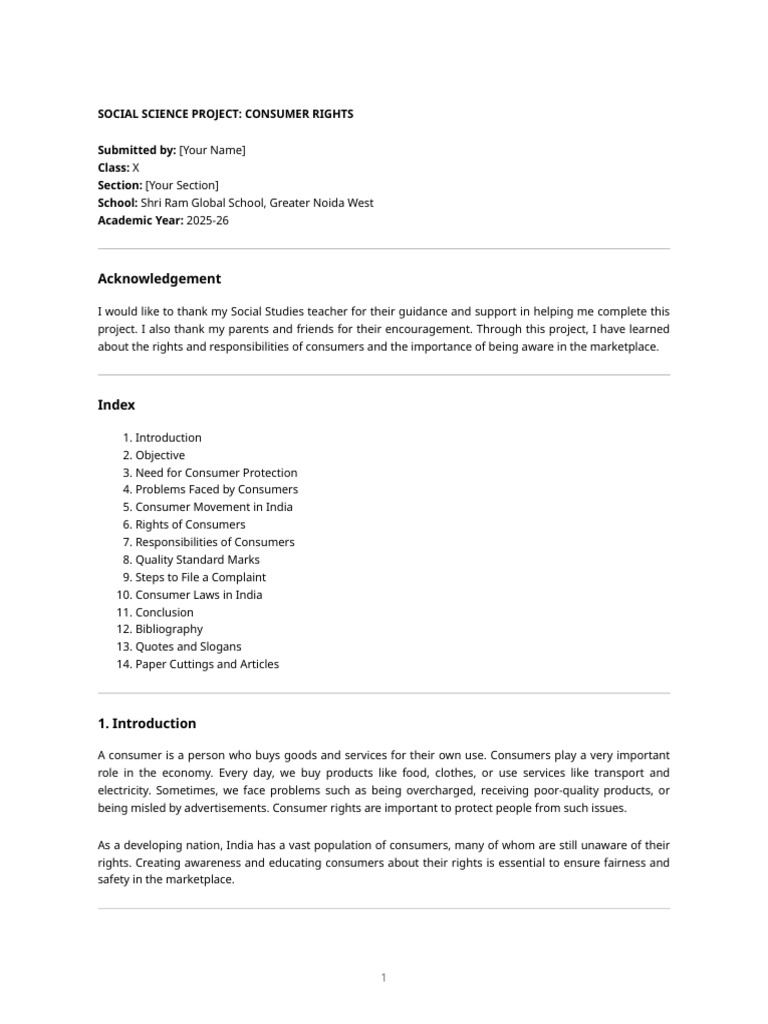 SOCIAL SCIENCE PROJECT: CONSUMER RIGHTS

Submitted by: [Your Name]
Class: X
Section: [Your Section]
School: Shri Ram Global School, Greater Noida West
Academic Year: 2025-26

Acknowledgement

I would like to thank my Social Studies teacher for their guidance and support in helping me complete this project. I also thank my parents and friends for their encouragement. Through this project, I have learned about the rights and responsibilities of consumers and the importance of being aware in the marketplace.

Index

1. Introduction
2. Objective
3. Need for Consumer Protection
4. Problems Faced by Consumers
5. Consumer Movement in India
6. Rights of Consumers
7. Responsibilities of Consumers
8. Quality Standard Marks
9. Steps to File a Complaint
10. Consumer Laws in India
11. Conclusion
12. Bibliography
13. Quotes and Slogans
14. Paper Cuttings and Articles

1. Introduction

A consumer is a person who buys goods and services for their own use. Consumers play a very important role in the economy. Every day, we buy products like food, clothes, or use services like transport and electricity. Sometimes, we face problems such as being overcharged, receiving poor-quality products, or being misled by advertisements. Consumer rights are important to protect people from such issues.

As a developing nation, India has a vast population of consumers, many of whom are still unaware of their rights. Creating awareness and educating consumers about their rights is essential to ensure fairness and safety in the marketplace.

1